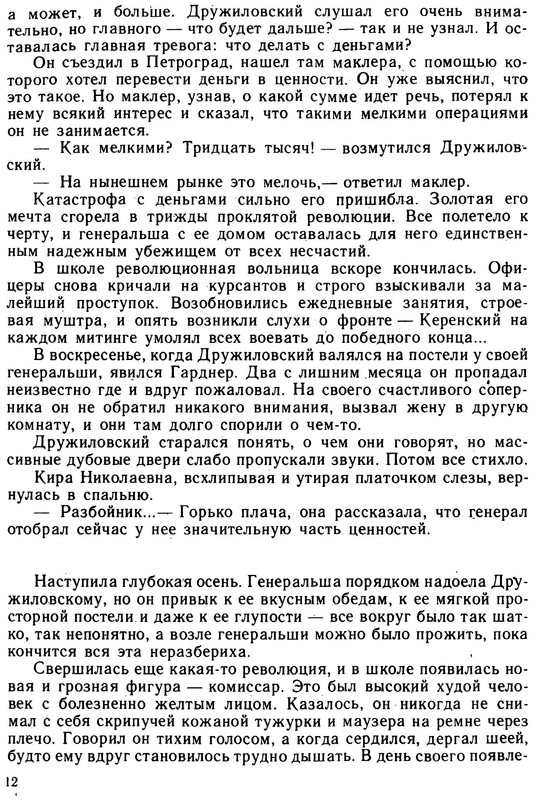 а может, и больше. Дружиловский слушал его очень внимательно, но главного — что будет дальше? — так и не узнал. И оставалась главная тревога: что делать с деньгами?

Он съездил в Петроград, нашел там маклера, с помощью которого хотел перевести деньги в ценности. Он уже выяснил, что это такое. Но маклер, узнав, о какой сумме идет речь, потерял к нему всякий интерес и сказал, что такими мелкими операциями он не занимается.

— Как мелкими? Тридцать тысяч! — возмутился Дружиловский.

— На нынешнем рынке это мелочь,— ответил маклер.

Катастрофа с деньгами сильно его пришибла. Золотая его мечта сгорела в трижды проклятой революции. Все полетело к черту, и генеральша с ее домом оставалась для него единственным надежным убежищем от всех несчастий.

В школе революционная вольница вскоре кончилась. Офицеры снова кричали на курсантов и строго взыскивали за малейший проступок. Возобновились ежедневные занятия, строевая муштра, и опять возникли слухи о фронте — Керенский на каждом митинге умолял всех воевать до победного конца...

В воскресенье, когда Дружиловский валялся на постели у своей генеральши, явился Гарднер. Два с лишним месяца он пропадал неизвестно где и вдруг пожаловал. На своего счастливого соперника он не обратил никакого внимания, вызвал жену в другую комнату, и они там долго спорили о чем-то.

Дружиловский старался понять, о чем они говорят, но массивные дубовые двери слабо пропускали звуки. Потом все стихло.

Кира Николаевна, всхлипывая и утирая платочком слезы, вернулась в спальню.

— Разбойник...— Горько плача, она рассказала, что генерал отобрал сейчас у нее значительную часть ценностей.

Наступила глубокая осень. Генеральша порядком надоела Дружиловскому, но он привык к ее вкусным обедам, к ее мягкой просторной постели и даже к ее глупости — все вокруг было так шатко, так непонятно, а возле генеральши можно было прожить, пока кончится вся эта неразбериха.

Свершилась еще какая-то революция, и в школе появилась новая и грозная фигура — комиссар. Это был высокий худой человек с болезненно желтым лицом. Казалось, он никогда не снимал с себя скрипучей кожаной тужурки и маузера на ремне через плечо. Говорил он тихим голосом, а когда сердился, дергал шеей, будто ему вдруг становилось трудно дышать. В день своего появле-

12